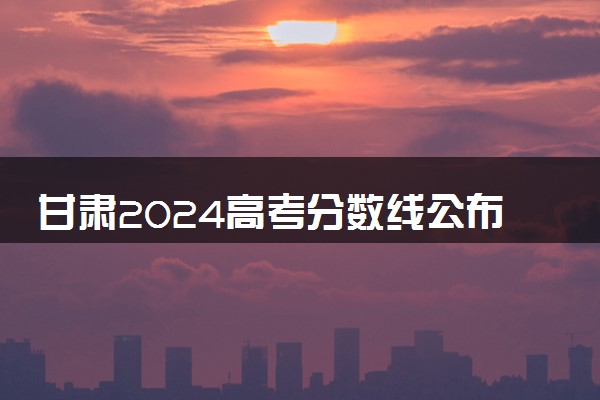 甘肃2024高考分数线公布